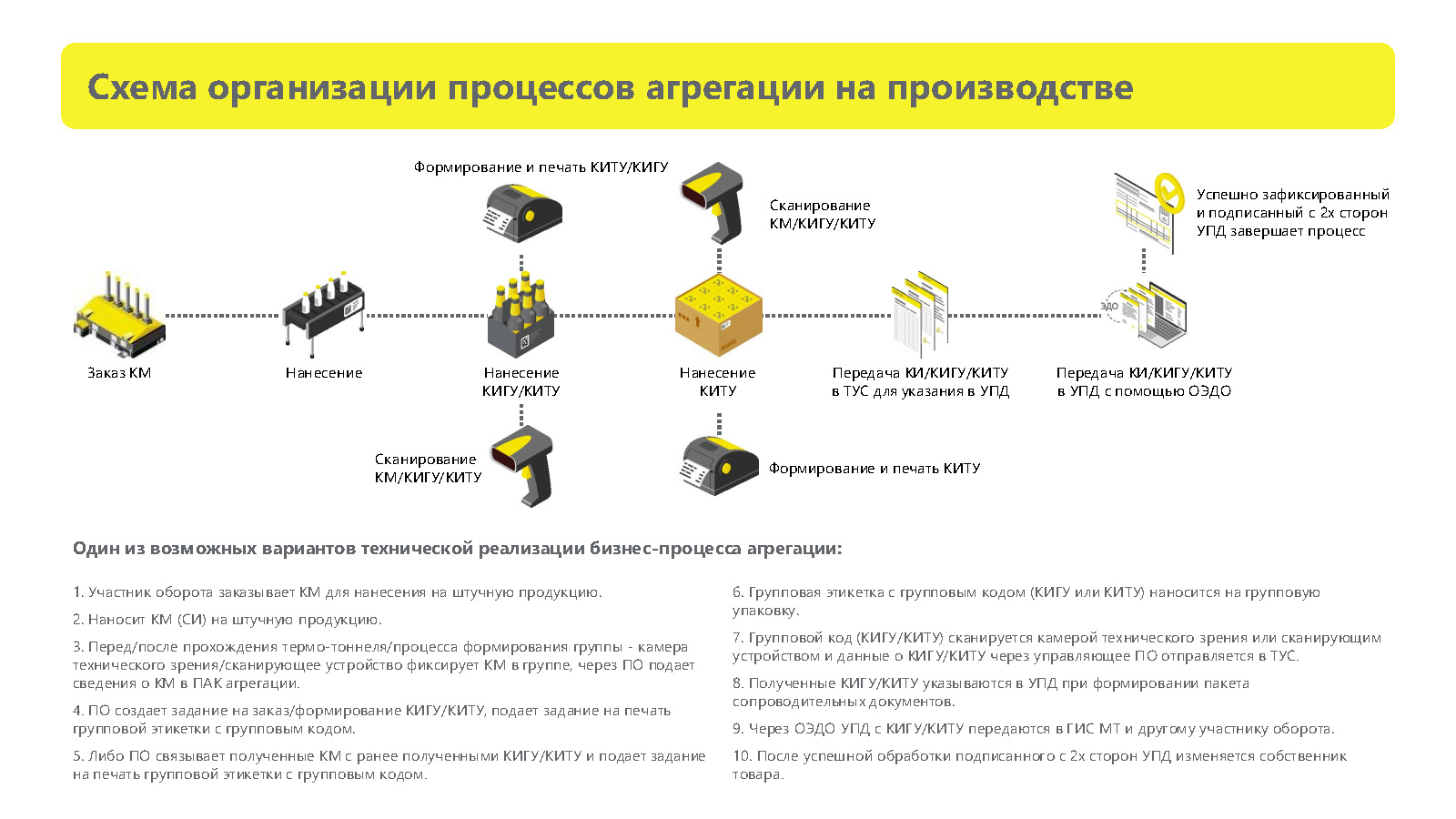 Схема организации процессов агрегации на производстве

Формирование и печать КИТУ/КИГУ

Сканирование КМ/КИГУ/КИТУ

Успешно зафиксированный и подписанный с 2х сторон УПД завершает процесс

ЭДО

Заказ КМ

Нанесение

Нанесение КИГУ/КИТУ

Нанесение КИТУ

Передача КИ/КИГУ/КИТУ в ТУС для указания в УПД

Передача КИ/КИГУ/КИТУ в УПД с помощью ОЭДО

Сканирование КМ/КИГУ/КИТУ

Формирование и печать КИТУ

Один из возможных вариантов технической реализации бизнес-процесса агрегации:

1. Участник оборота заказывает КМ для нанесения на штучную продукцию.

2. Наносит КМ (СИ) на штучную продукцию.

3. Перед/после прохождения термо-тоннеля/процесса формирования группы - камера технического зрения/сканирующее устройство фиксирует КМ в группе, через ПО подает сведения о КМ в ПАК агрегации.

4. ПО создает задание на заказ/формирование КИГУ/КИТУ, подает задание на печать групповой этикетки с групповым кодом.

5. Либо ПО связывает полученные КМ с ранее полученными КИГУ/КИТУ и подает задание на печать групповой этикетки с групповым кодом.

6. Групповая этикетка с групповым кодом (КИГУ или КИТУ) наносится на групповую упаковку.

7. Групповой код (КИГУ/КИТУ) сканируется камерой технического зрения или сканирующим устройством и данные о КИГУ/КИТУ через управляющее ПО отправляется в ТУС.

8. Полученные КИГУ/КИТУ указываются в УПД при формировании пакета сопроводительных документов.

9. Через ОЭДО УПД с КИГУ/КИТУ передаются в ГИС МТ и другому участнику оборота.

10. После успешной обработки подписанного с 2х сторон УПД изменяется собственник товара.